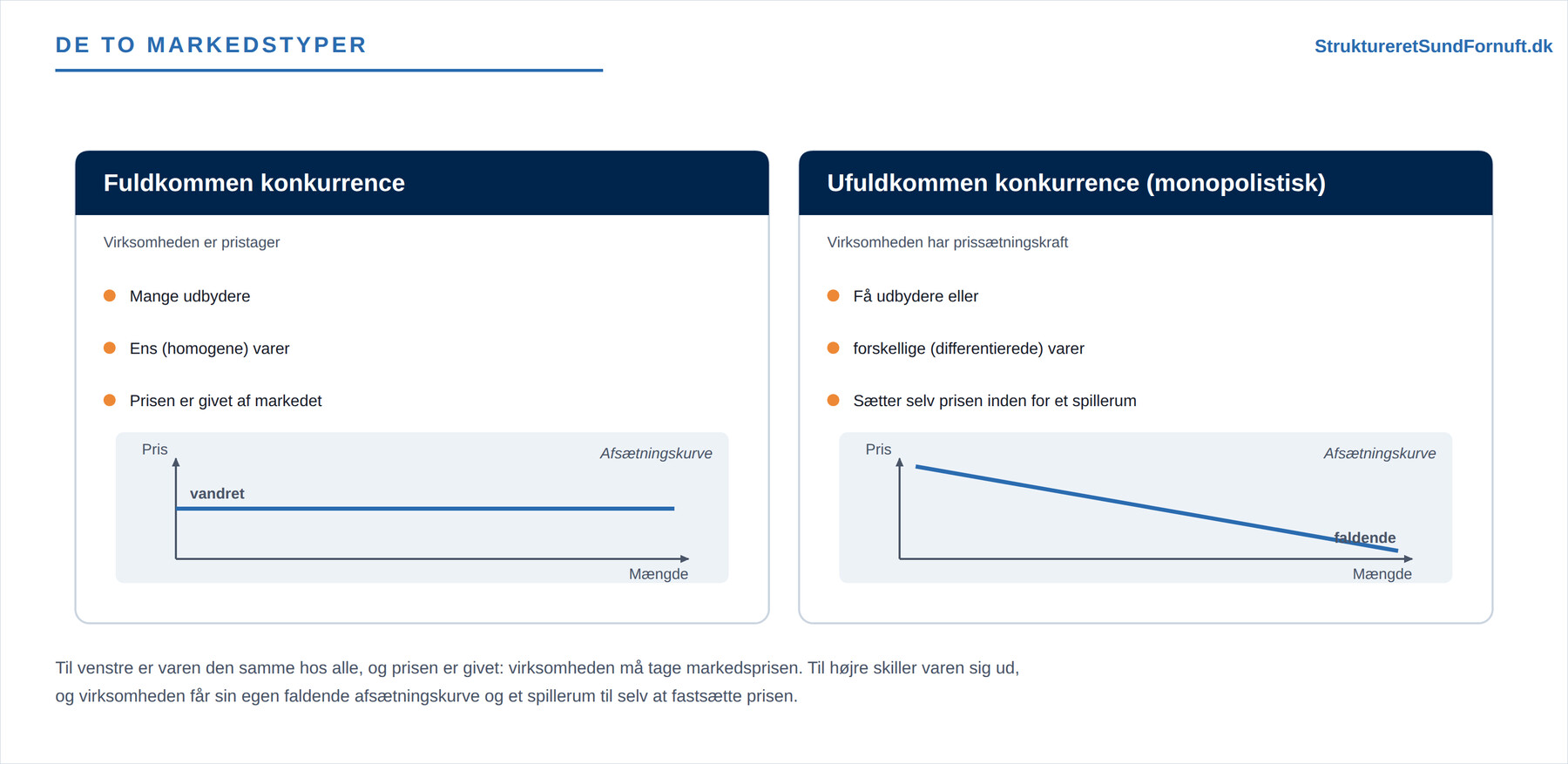 DE TO MARKEDSTYPER

StruktureretSundFornuft.dk

Fuldkommen konkurrence

Virksomheden er pristager

• Mange udbydere

• Ens (homogene) varer

• Prisen er givet af markedet

Pris

Afsætningskurve

vandret

Mængde

Ufuldkommen konkurrence (monopolistisk)

Virksomheden har prissætningskraft

• Få udbydere eller

• forskellige (differentierede) varer

• Sætter selv prisen inden for et spillerum

Pris

Afsætningskurve

faldende

Mængde

Til venstre er varen den samme hos alle, og prisen er givet: virksomheden må tage markedsprisen. Til højre skiller varen sig ud, og virksomheden får sin egen faldende afsætningskurve og et spillerum til selv at fastsætte prisen.